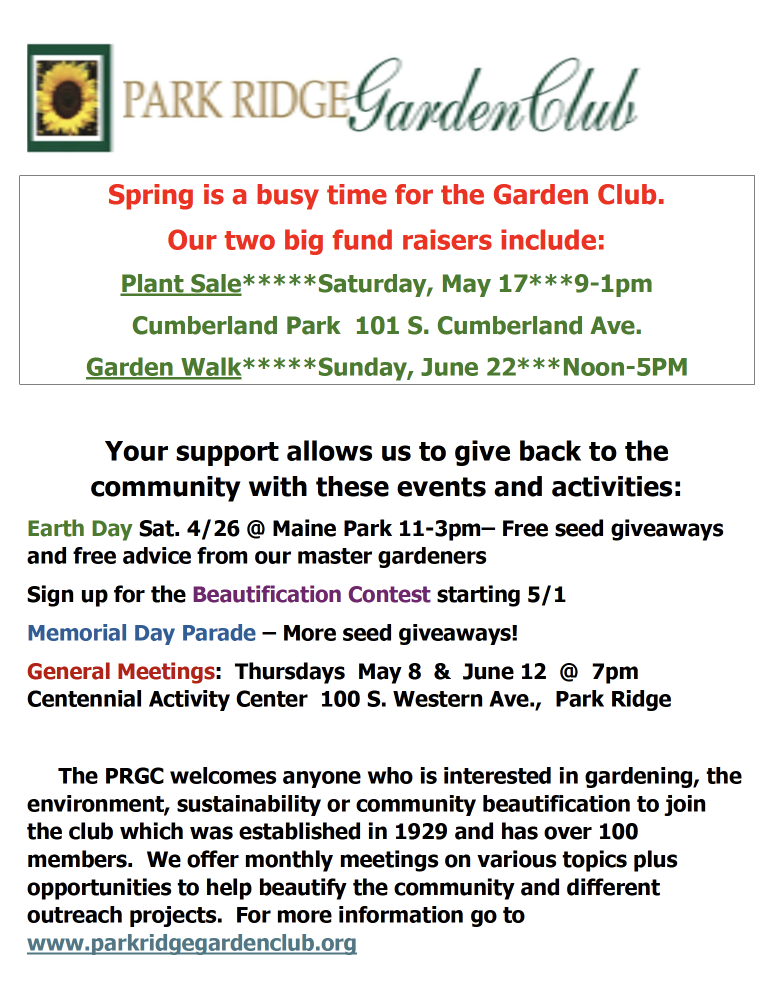 PARK RIDGE Garden Club

Spring is a busy time for the Garden Club.

Our two big fund raisers include:

Plant Sale*****Saturday, May 17***9-1pm

Cumberland Park 101 S. Cumberland Ave.

Garden Walk*****Sunday, June 22***Noon-5PM

Your support allows us to give back to the community with these events and activities:

Earth Day Sat. 4/26 @ Maine Park 11-3pm– Free seed giveaways and free advice from our master gardeners

Sign up for the Beautification Contest starting 5/1

Memorial Day Parade – More seed giveaways!

General Meetings: Thursdays May 8 & June 12 @ 7pm Centennial Activity Center 100 S. Western Ave., Park Ridge

The PRGC welcomes anyone who is interested in gardening, the environment, sustainability or community beautification to join the club which was established in 1929 and has over 100 members. We offer monthly meetings on various topics plus opportunities to help beautify the community and different outreach projects. For more information go to www.parkridgegardenclub.org